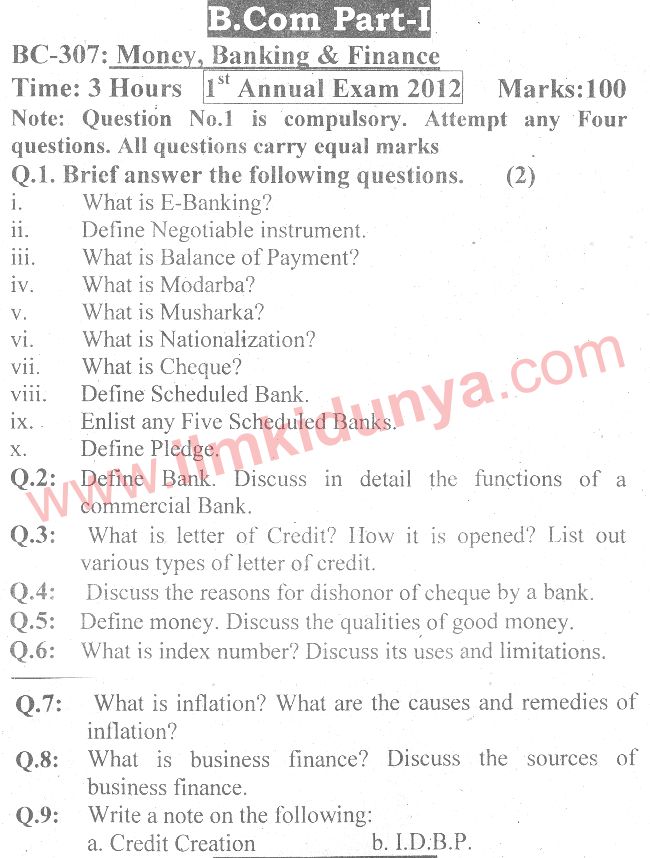 B.Com Part-I

BC-307: Money, Banking & Finance

Time: 3 Hours 1$^{st}$ Annual Exam 2012 Marks:100

Note: Question No.1 is compulsory. Attempt any Four questions. All questions carry equal marks

Q.1. Brief answer the following questions. (2)

i. What is E-Banking?
ii. Define Negotiable instrument.
iii. What is Balance of Payment?
iv. What is Modarba?
v. What is Musharka?
vi. What is Nationalization?
vii. What is Cheque?
viii. Define Scheduled Bank.
ix. Enlist any Five Scheduled Banks.
x. Define Pledge.

Q.2: Define Bank. Discuss in detail the functions of a commercial Bank.

Q.3: What is letter of Credit? How it is opened? List out various types of letter of credit.

Q.4: Discuss the reasons for dishonor of cheque by a bank.

Q.5: Define money. Discuss the qualities of good money.

Q.6: What is index number? Discuss its uses and limitations.

Q.7: What is inflation? What are the causes and remedies of inflation?

Q.8: What is business finance? Discuss the sources of business finance.

Q.9: Write a note on the following:
a. Credit Creation b. I.D.B.P.

www.ilmkidunya.com